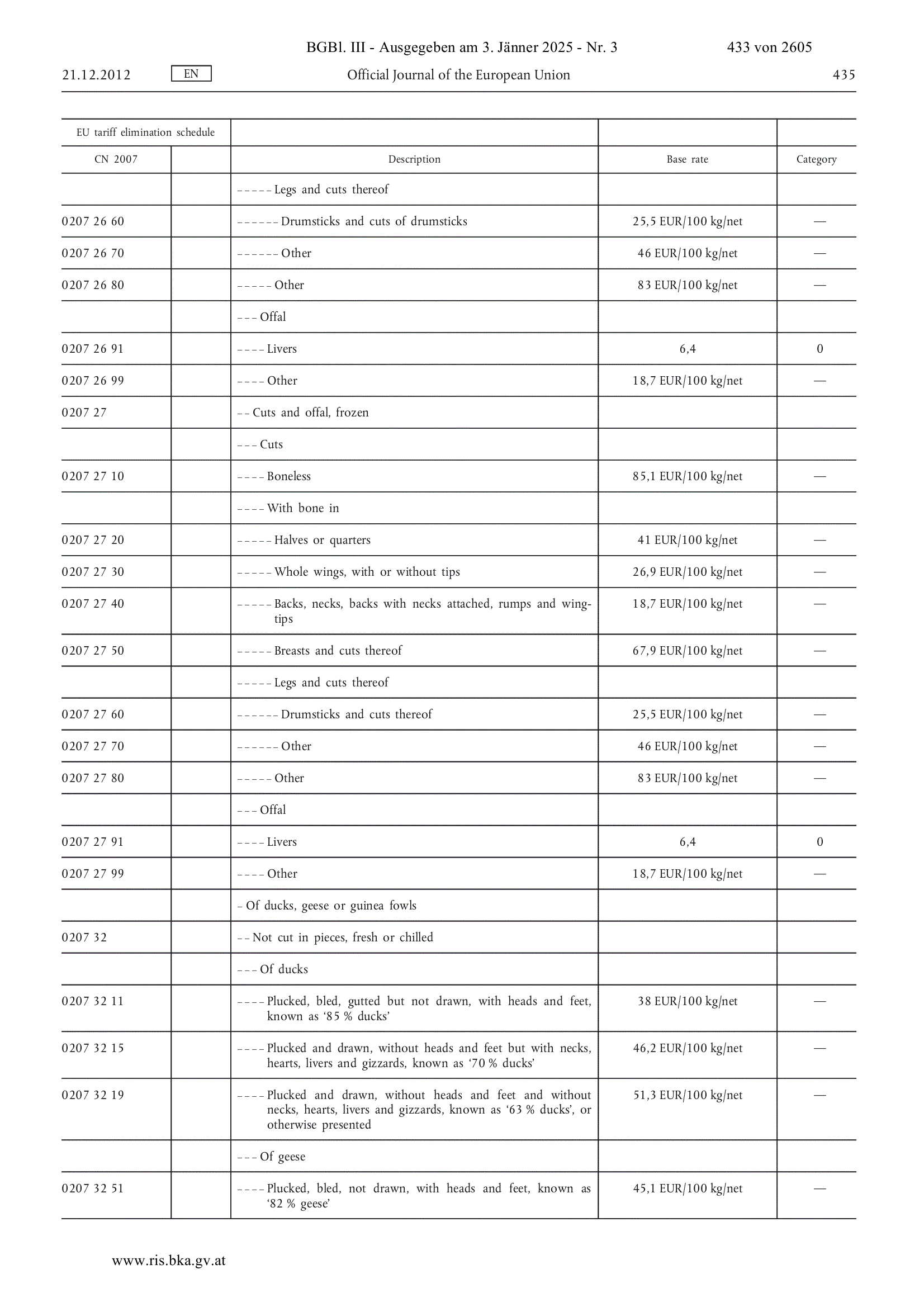 BGBl. III - Ausgegeben am 3. Jänner 2025 - Nr. 3 433 von 2605

21.12.2012 EN Official Journal of the European Union 435

| EU tariff elimination schedule | | | | |
|---|---|---|---|---|
| CN 2007 | | Description | Base rate | Category |
| | | – – – – – Legs and cuts thereof | | |
| 0207 26 60 | | – – – – – – Drumsticks and cuts of drumsticks | 25,5 EUR/100 kg/net | — |
| 0207 26 70 | | – – – – – – Other | 46 EUR/100 kg/net | — |
| 0207 26 80 | | – – – – – Other | 83 EUR/100 kg/net | — |
| | | – – – Offal | | |
| 0207 26 91 | | – – – – Livers | 6,4 | 0 |
| 0207 26 99 | | – – – – Other | 18,7 EUR/100 kg/net | — |
| 0207 27 | | – – Cuts and offal, frozen | | |
| | | – – – Cuts | | |
| 0207 27 10 | | – – – – Boneless | 85,1 EUR/100 kg/net | — |
| | | – – – – With bone in | | |
| 0207 27 20 | | – – – – – Halves or quarters | 41 EUR/100 kg/net | — |
| 0207 27 30 | | – – – – – Whole wings, with or without tips | 26,9 EUR/100 kg/net | — |
| 0207 27 40 | | – – – – – Backs, necks, backs with necks attached, rumps and wingtips | 18,7 EUR/100 kg/net | — |
| 0207 27 50 | | – – – – – Breasts and cuts thereof | 67,9 EUR/100 kg/net | — |
| | | – – – – – Legs and cuts thereof | | |
| 0207 27 60 | | – – – – – – Drumsticks and cuts thereof | 25,5 EUR/100 kg/net | — |
| 0207 27 70 | | – – – – – – Other | 46 EUR/100 kg/net | — |
| 0207 27 80 | | – – – – – Other | 83 EUR/100 kg/net | — |
| | | – – – Offal | | |
| 0207 27 91 | | – – – – Livers | 6,4 | 0 |
| 0207 27 99 | | – – – – Other | 18,7 EUR/100 kg/net | — |
| | | – Of ducks, geese or guinea fowls | | |
| 0207 32 | | – – Not cut in pieces, fresh or chilled | | |
| | | – – – Of ducks | | |
| 0207 32 11 | | – – – – Plucked, bled, gutted but not drawn, with heads and feet, known as ‘85 % ducks’ | 38 EUR/100 kg/net | — |
| 0207 32 15 | | – – – – Plucked and drawn, without heads and feet but with necks, hearts, livers and gizzards, known as ‘70 % ducks’ | 46,2 EUR/100 kg/net | — |
| 0207 32 19 | | – – – – Plucked and drawn, without heads and feet and without necks, hearts, livers and gizzards, known as ‘63 % ducks’, or otherwise presented | 51,3 EUR/100 kg/net | — |
| | | – – – Of geese | | |
| 0207 32 51 | | – – – – Plucked, bled, not drawn, with heads and feet, known as ‘82 % geese’ | 45,1 EUR/100 kg/net | — |

www.ris.bka.gv.at